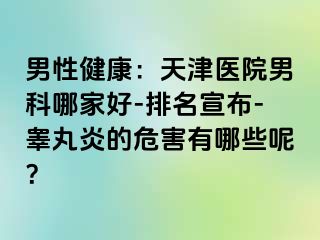 男性健康：天津医院男科哪家好-排名宣布-睾丸炎的危害有哪些呢?